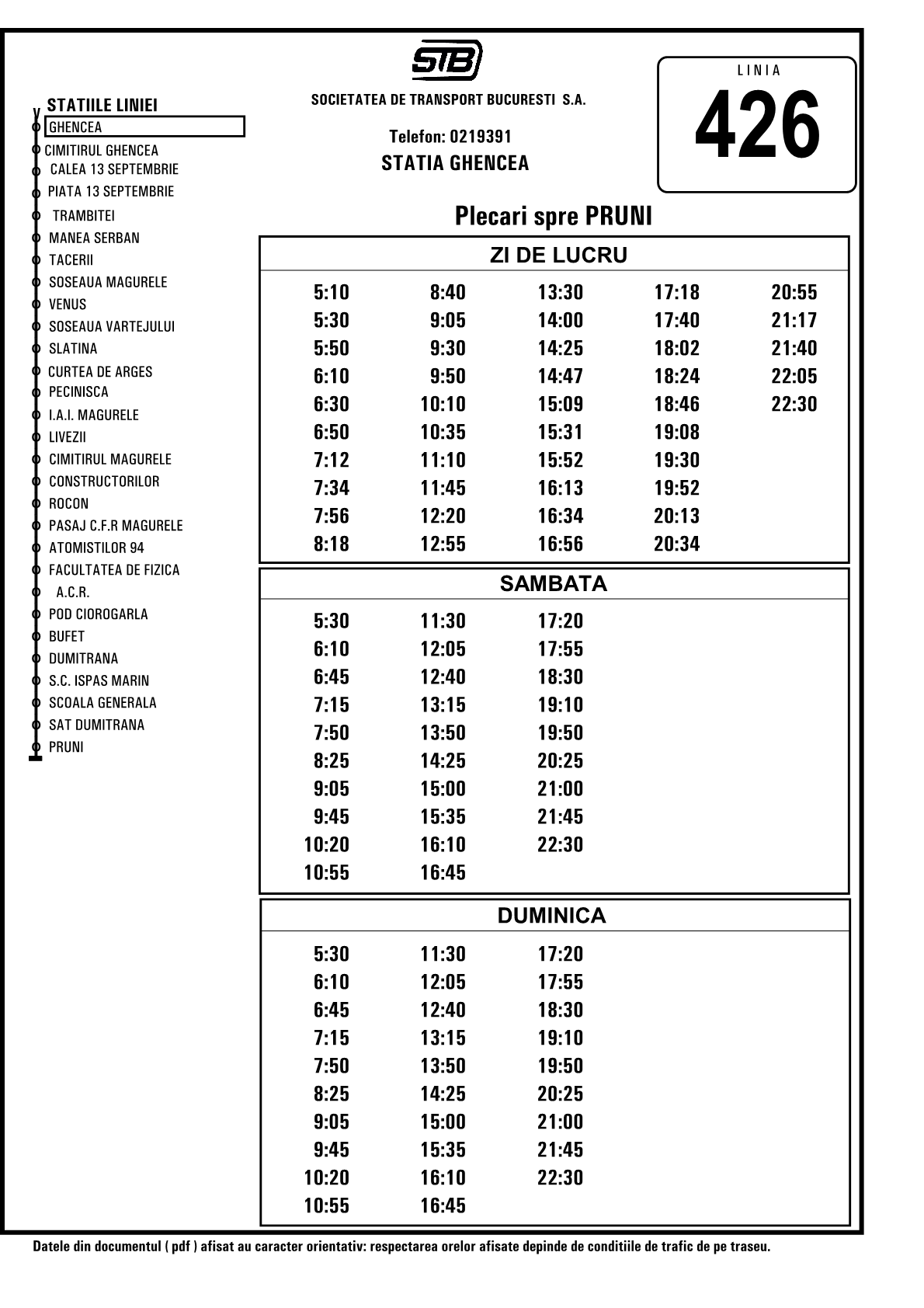 STB

SOCIETATEA DE TRANSPORT BUCURESTI S.A.

Telefon: 0219391
STATIA GHENCEA

LINIA
426

STATIILE LINIEI
GHENCEA
CIMITIRUL GHENCEA
CALEA 13 SEPTEMBRIE
PIATA 13 SEPTEMBRIE
TRAMBITEI
MANEA SERBAN
TACERII
SOSEAUA MAGURELE
VENUS
SOSEAUA VARTEJULUI
SLATINA
CURTEA DE ARGES
PECINISCA
I.A.I. MAGURELE
LIVEZII
CIMITIRUL MAGURELE
CONSTRUCTORILOR
ROCON
PASAJ C.F.R MAGURELE
ATOMISTILOR 94
FACULTATEA DE FIZICA
A.C.R.
POD CIOROGARLA
BUFET
DUMITRANA
S.C. ISPAS MARIN
SCOALA GENERALA
SAT DUMITRANA
PRUNI

Plecari spre PRUNI

ZI DE LUCRU

| | | | | |
|---|---|---|---|---|
| 5:10 | 8:40 | 13:30 | 17:18 | 20:55 |
| 5:30 | 9:05 | 14:00 | 17:40 | 21:17 |
| 5:50 | 9:30 | 14:25 | 18:02 | 21:40 |
| 6:10 | 9:50 | 14:47 | 18:24 | 22:05 |
| 6:30 | 10:10 | 15:09 | 18:46 | 22:30 |
| 6:50 | 10:35 | 15:31 | 19:08 | |
| 7:12 | 11:10 | 15:52 | 19:30 | |
| 7:34 | 11:45 | 16:13 | 19:52 | |
| 7:56 | 12:20 | 16:34 | 20:13 | |
| 8:18 | 12:55 | 16:56 | 20:34 | |

SAMBATA

| | | |
|---|---|---|
| 5:30 | 11:30 | 17:20 |
| 6:10 | 12:05 | 17:55 |
| 6:45 | 12:40 | 18:30 |
| 7:15 | 13:15 | 19:10 |
| 7:50 | 13:50 | 19:50 |
| 8:25 | 14:25 | 20:25 |
| 9:05 | 15:00 | 21:00 |
| 9:45 | 15:35 | 21:45 |
| 10:20 | 16:10 | 22:30 |
| 10:55 | 16:45 | |

DUMINICA

| | | |
|---|---|---|
| 5:30 | 11:30 | 17:20 |
| 6:10 | 12:05 | 17:55 |
| 6:45 | 12:40 | 18:30 |
| 7:15 | 13:15 | 19:10 |
| 7:50 | 13:50 | 19:50 |
| 8:25 | 14:25 | 20:25 |
| 9:05 | 15:00 | 21:00 |
| 9:45 | 15:35 | 21:45 |
| 10:20 | 16:10 | 22:30 |
| 10:55 | 16:45 | |

Datele din documentul ( pdf ) afisat au caracter orientativ: respectarea orelor afisate depinde de conditiile de trafic de pe traseu.